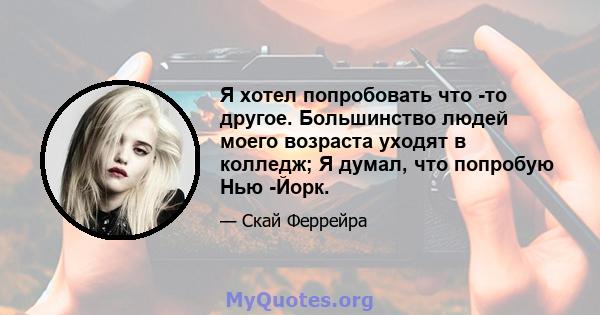 Я хотел попробовать что -то другое. Большинство людей моего возраста уходят в колледж; Я думал, что попробую Нью -Йорк.

— Скай Феррейра

MyQuotes.org